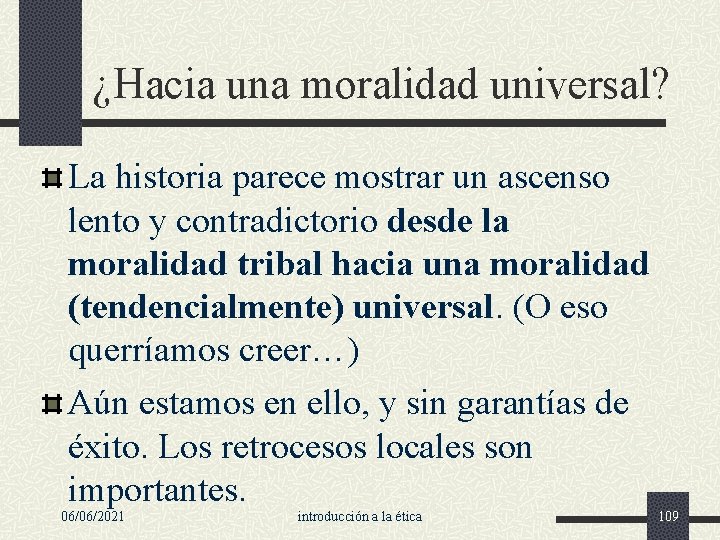 ¿Hacia una moralidad universal?

La historia parece mostrar un ascenso lento y contradictorio desde la moralidad tribal hacia una moralidad (tendencialmente) universal. (O eso querríamos creer…)

Aún estamos en ello, y sin garantías de éxito. Los retrocesos locales son importantes.

06/06/2021

introducción a la ética

109